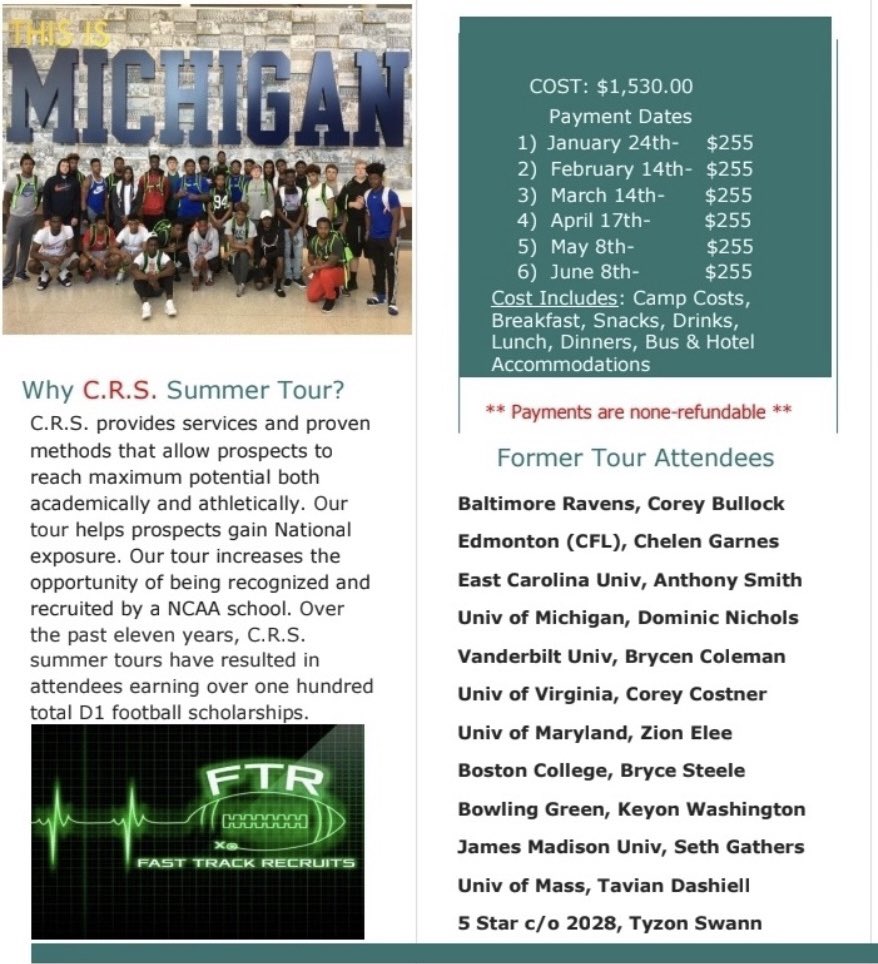 THIS IS
MICHIGAN

Why C.R.S. Summer Tour?

C.R.S. provides services and proven methods that allow prospects to reach maximum potential both academically and athletically. Our tour helps prospects gain National exposure. Our tour increases the opportunity of being recognized and recruited by a NCAA school. Over the past eleven years, C.R.S. summer tours have resulted in attendees earning over one hundred total D1 football scholarships.

FTR
FAST TRACK RECRUITS

COST: $1,530.00

Payment Dates
1) January 24th- $255
2) February 14th- $255
3) March 14th- $255
4) April 17th- $255
5) May 8th- $255
6) June 8th- $255

Cost Includes: Camp Costs, Breakfast, Snacks, Drinks, Lunch, Dinners, Bus & Hotel Accommodations

** Payments are none-refundable **

Former Tour Attendees

Baltimore Ravens, Corey Bullock

Edmonton (CFL), Chelen Garnes

East Carolina Univ, Anthony Smith

Univ of Michigan, Dominic Nichols

Vanderbilt Univ, Brycen Coleman

Univ of Virginia, Corey Costner

Univ of Maryland, Zion Elee

Boston College, Bryce Steele

Bowling Green, Keyon Washington

James Madison Univ, Seth Gathers

Univ of Mass, Tavian Dashiell

5 Star c/o 2028, Tyzon Swann